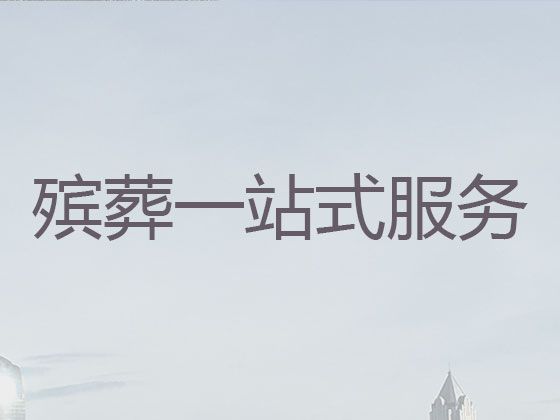 殡葬一站式服务